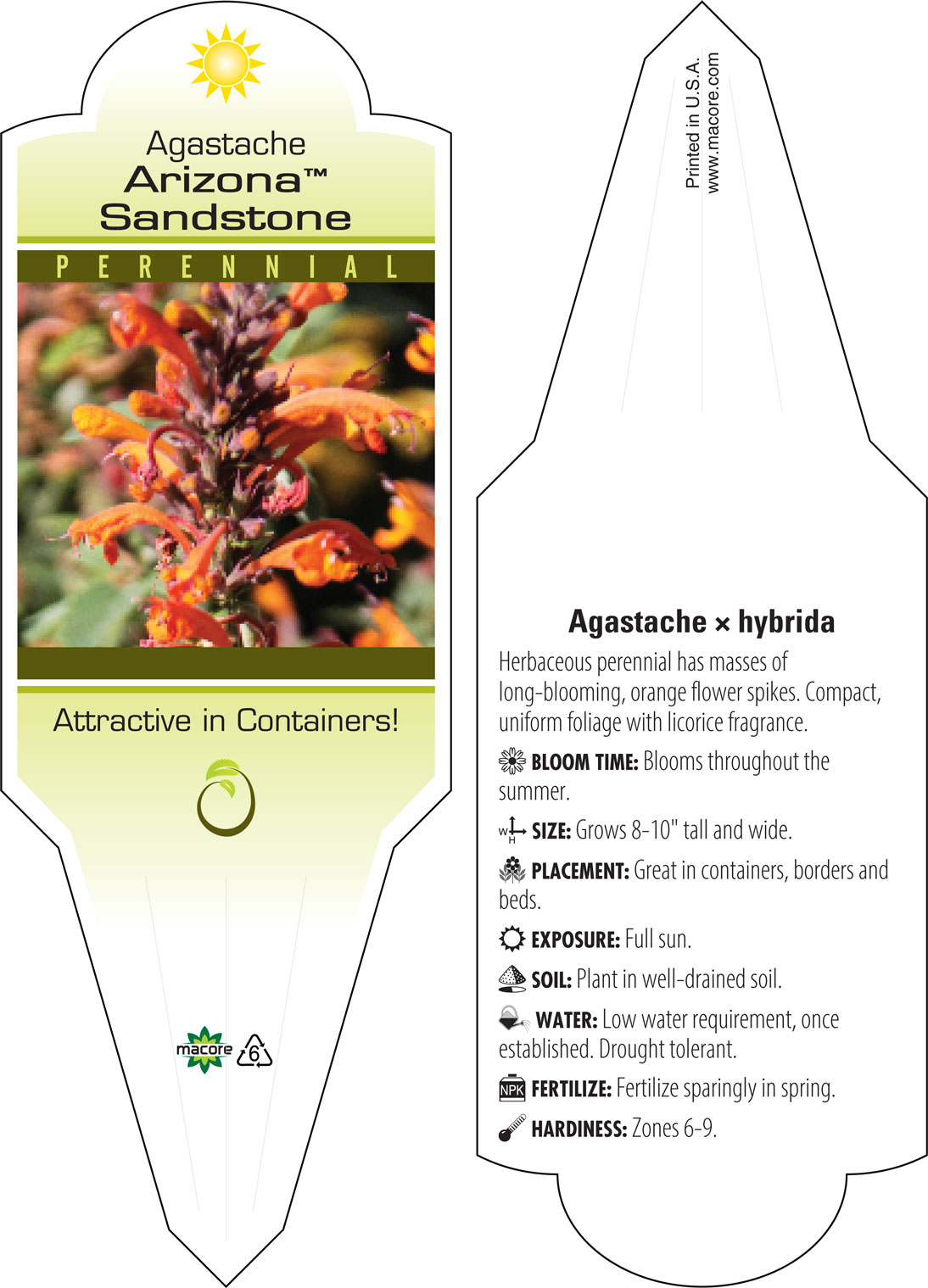 Agastache
Arizona™
Sandstone

PERENNIAL

Attractive in Containers!

macore 6

Printed in U.S.A.
www.macore.com

Agastache × hybrida

Herbaceous perennial has masses of long-blooming, orange flower spikes. Compact, uniform foliage with licorice fragrance.

BLOOM TIME: Blooms throughout the summer.

W H SIZE: Grows 8-10" tall and wide.

PLACEMENT: Great in containers, borders and beds.

EXPOSURE: Full sun.

SOIL: Plant in well-drained soil.

WATER: Low water requirement, once established. Drought tolerant.

NPK FERTILIZE: Fertilize sparingly in spring.

HARDINESS: Zones 6-9.